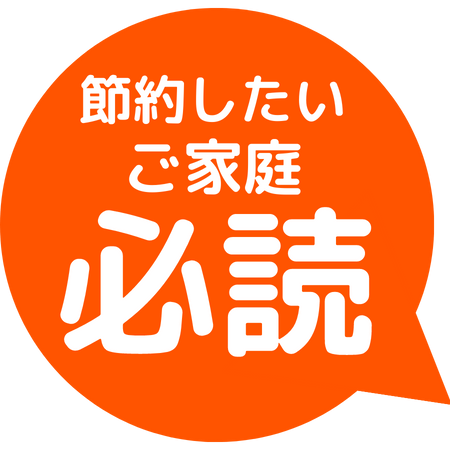 節約したい
ご家庭
必読